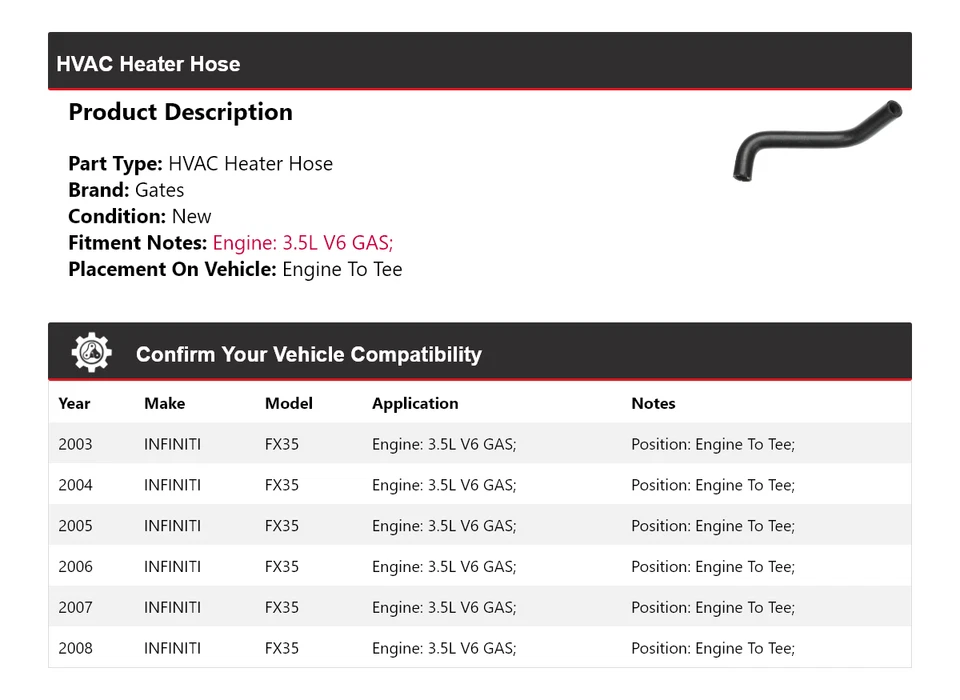 HVAC Heater Hose

Product Description

Part Type: HVAC Heater Hose
Brand: Gates
Condition: New
Fitment Notes: Engine: 3.5L V6 GAS;
Placement On Vehicle: Engine To Tee

Confirm Your Vehicle Compatibility

| Year | Make | Model | Application | Notes |
|---|---|---|---|---|
| 2003 | INFINITI | FX35 | Engine: 3.5L V6 GAS; | Position: Engine To Tee; |
| 2004 | INFINITI | FX35 | Engine: 3.5L V6 GAS; | Position: Engine To Tee; |
| 2005 | INFINITI | FX35 | Engine: 3.5L V6 GAS; | Position: Engine To Tee; |
| 2006 | INFINITI | FX35 | Engine: 3.5L V6 GAS; | Position: Engine To Tee; |
| 2007 | INFINITI | FX35 | Engine: 3.5L V6 GAS; | Position: Engine To Tee; |
| 2008 | INFINITI | FX35 | Engine: 3.5L V6 GAS; | Position: Engine To Tee; |